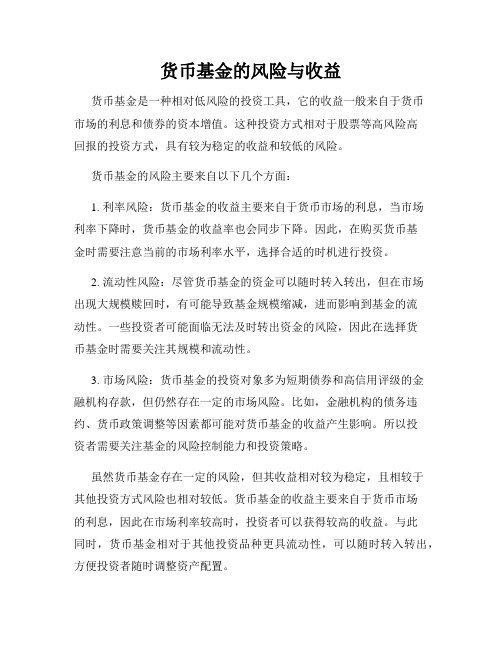 货币基金的风险与收益

货币基金是一种相对低风险的投资工具，它的收益一般来自于货币市场的利息和债券的资本增值。这种投资方式相对于股票等高风险高回报的投资方式，具有较为稳定的收益和较低的风险。

货币基金的风险主要来自以下几个方面：

1. 利率风险：货币基金的收益主要来自于货币市场的利息，当市场利率下降时，货币基金的收益率也会同步下降。因此，在购买货币基金时需要注意当前的市场利率水平，选择合适的时机进行投资。

2. 流动性风险：尽管货币基金的资金可以随时转入转出，但在市场出现大规模赎回时，有可能导致基金规模缩减，进而影响到基金的流动性。一些投资者可能面临无法及时转出资金的风险，因此在选择货币基金时需要关注其规模和流动性。

3. 市场风险：货币基金的投资对象多为短期债券和高信用评级的金融机构存款，但仍然存在一定的市场风险。比如，金融机构的债务违约、货币政策调整等因素都可能对货币基金的收益产生影响。所以投资者需要关注基金的风险控制能力和投资策略。

虽然货币基金存在一定的风险，但其收益相对较为稳定，且相较于其他投资方式风险也相对较低。货币基金的收益主要来自于货币市场的利息，因此在市场利率较高时，投资者可以获得较高的收益。与此同时，货币基金相对于其他投资品种更具流动性，可以随时转入转出，方便投资者随时调整资产配置。